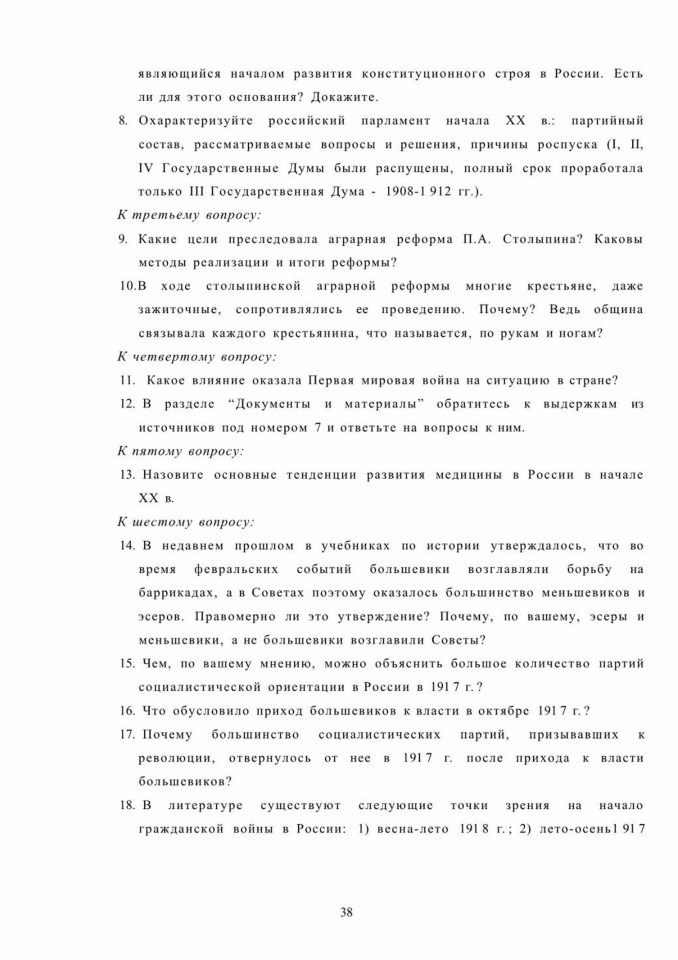 являющийся началом развития конституционного строя в России. Есть ли для этого основания? Докажите.

8. Охарактеризуйте российский парламент начала XX в.: партийный состав, рассматриваемые вопросы и решения, причины роспуска (I, II, IV Государственные Думы были распущены, полный срок проработала только III Государственная Дума - 1908-1 912 гг.).

К третьему вопросу:

9. Какие цели преследовала аграрная реформа П.А. Столыпина? Каковы методы реализации и итоги реформы?

10.В ходе столыпинской аграрной реформы многие крестьяне, даже зажиточные, сопротивлялись ее проведению. Почему? Ведь община связывала каждого крестьянина, что называется, по рукам и ногам?

К четвертому вопросу:

11. Какое влияние оказала Первая мировая война на ситуацию в стране?

12. В разделе "Документы и материалы" обратитесь к выдержкам из источников под номером 7 и ответьте на вопросы к ним.

К пятому вопросу:

13. Назовите основные тенденции развития медицины в России в начале XX в.

К шестому вопросу:

14. В недавнем прошлом в учебниках по истории утверждалось, что во время февральских событий большевики возглавляли борьбу на баррикадах, а в Советах поэтому оказалось большинство меньшевиков и эсеров. Правомерно ли это утверждение? Почему, по вашему, эсеры и меньшевики, а не большевики возглавили Советы?

15. Чем, по вашему мнению, можно объяснить большое количество партий социалистической ориентации в России в 191 7 г.?

16. Что обусловило приход большевиков к власти в октябре 191 7 г.?

17. Почему большинство социалистических партий, призывавших к революции, отвернулось от нее в 191 7 г. после прихода к власти большевиков?

18. В литературе существуют следующие точки зрения на начало гражданской войны в России: 1) весна-лето 191 8 г.; 2) лето-осень1 91 7

38